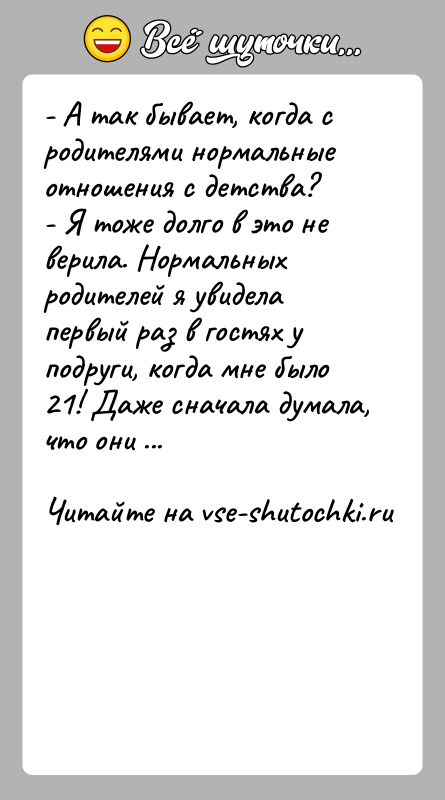 Всё шуточки...

- А так бывает, когда с родителями нормальные отношения с детства?
- Я тоже долго в это не верила. Нормальных родителей я увидела первый раз в гостях у подруги, когда мне было 21! Даже сначала думала, что они ...

Читайте на vse-shutochki.ru